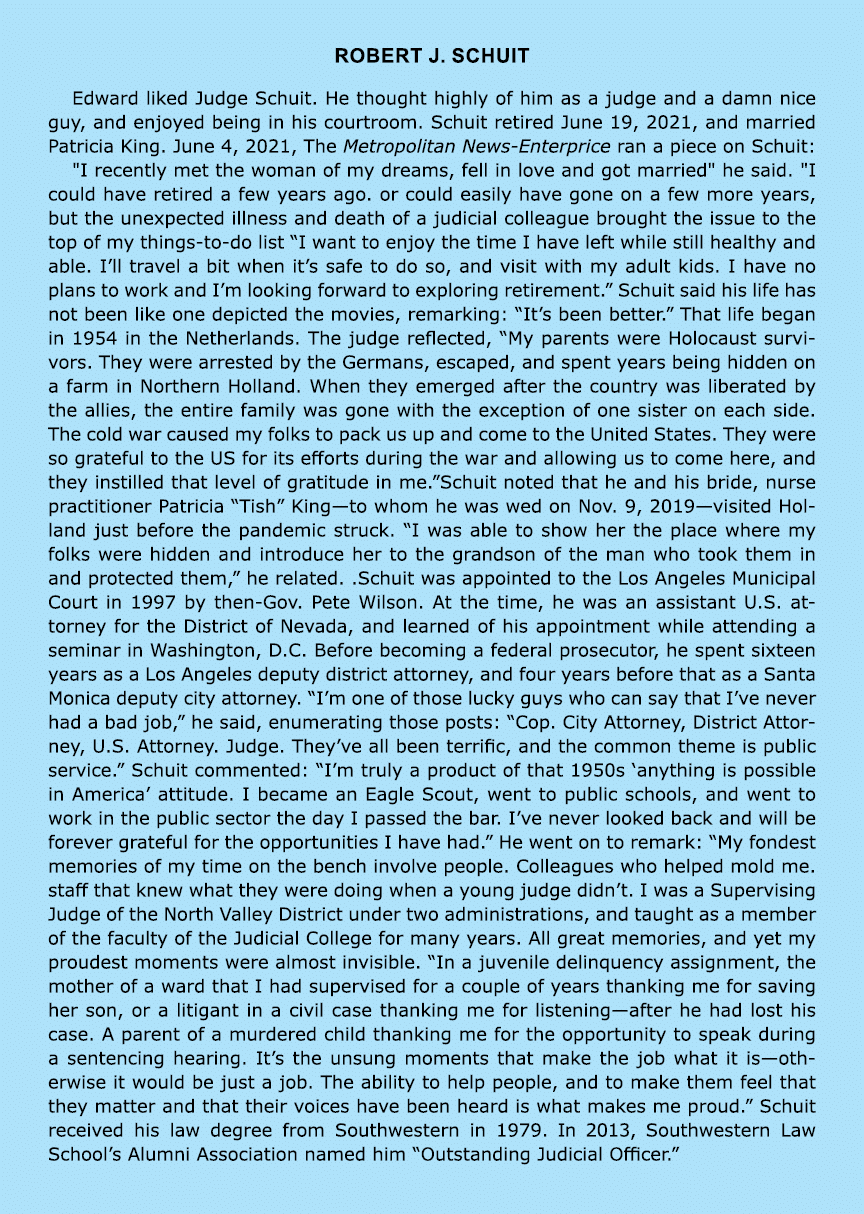 ROBERT J. SCHUIT

Edward liked Judge Schuit. He thought highly of him as a judge and a damn nice guy, and enjoyed being in his courtroom. Schuit retired June 19, 2021, and married Patricia King. June 4, 2021, The Metropolitan News-Enterprice ran a piece on Schuit:

"I recently met the woman of my dreams, fell in love and got married" he said. "I could have retired a few years ago. or could easily have gone on a few more years, but the unexpected illness and death of a judicial colleague brought the issue to the top of my things-to-do list "I want to enjoy the time I have left while still healthy and able. I'll travel a bit when it's safe to do so, and visit with my adult kids. I have no plans to work and I'm looking forward to exploring retirement." Schuit said his life has not been like one depicted the movies, remarking: "It's been better." That life began in 1954 in the Netherlands. The judge reflected, "My parents were Holocaust survivors. They were arrested by the Germans, escaped, and spent years being hidden on a farm in Northern Holland. When they emerged after the country was liberated by the allies, the entire family was gone with the exception of one sister on each side. The cold war caused my folks to pack us up and come to the United States. They were so grateful to the US for its efforts during the war and allowing us to come here, and they instilled that level of gratitude in me."Schuit noted that he and his bride, nurse practitioner Patricia "Tish" King—to whom he was wed on Nov. 9, 2019—visited Holland just before the pandemic struck. "I was able to show her the place where my folks were hidden and introduce her to the grandson of the man who took them in and protected them," he related. .Schuit was appointed to the Los Angeles Municipal Court in 1997 by then-Gov. Pete Wilson. At the time, he was an assistant U.S. attorney for the District of Nevada, and learned of his appointment while attending a seminar in Washington, D.C. Before becoming a federal prosecutor, he spent sixteen years as a Los Angeles deputy district attorney, and four years before that as a Santa Monica deputy city attorney. "I'm one of those lucky guys who can say that I've never had a bad job," he said, enumerating those posts: "Cop. City Attorney, District Attorney, U.S. Attorney. Judge. They've all been terrific, and the common theme is public service." Schuit commented: "I'm truly a product of that 1950s 'anything is possible in America' attitude. I became an Eagle Scout, went to public schools, and went to work in the public sector the day I passed the bar. I've never looked back and will be forever grateful for the opportunities I have had." He went on to remark: "My fondest memories of my time on the bench involve people. Colleagues who helped mold me. staff that knew what they were doing when a young judge didn't. I was a Supervising Judge of the North Valley District under two administrations, and taught as a member of the faculty of the Judicial College for many years. All great memories, and yet my proudest moments were almost invisible. "In a juvenile delinquency assignment, the mother of a ward that I had supervised for a couple of years thanking me for saving her son, or a litigant in a civil case thanking me for listening—after he had lost his case. A parent of a murdered child thanking me for the opportunity to speak during a sentencing hearing. It's the unsung moments that make the job what it is—otherwise it would be just a job. The ability to help people, and to make them feel that they matter and that their voices have been heard is what makes me proud." Schuit received his law degree from Southwestern in 1979. In 2013, Southwestern Law School's Alumni Association named him "Outstanding Judicial Officer."